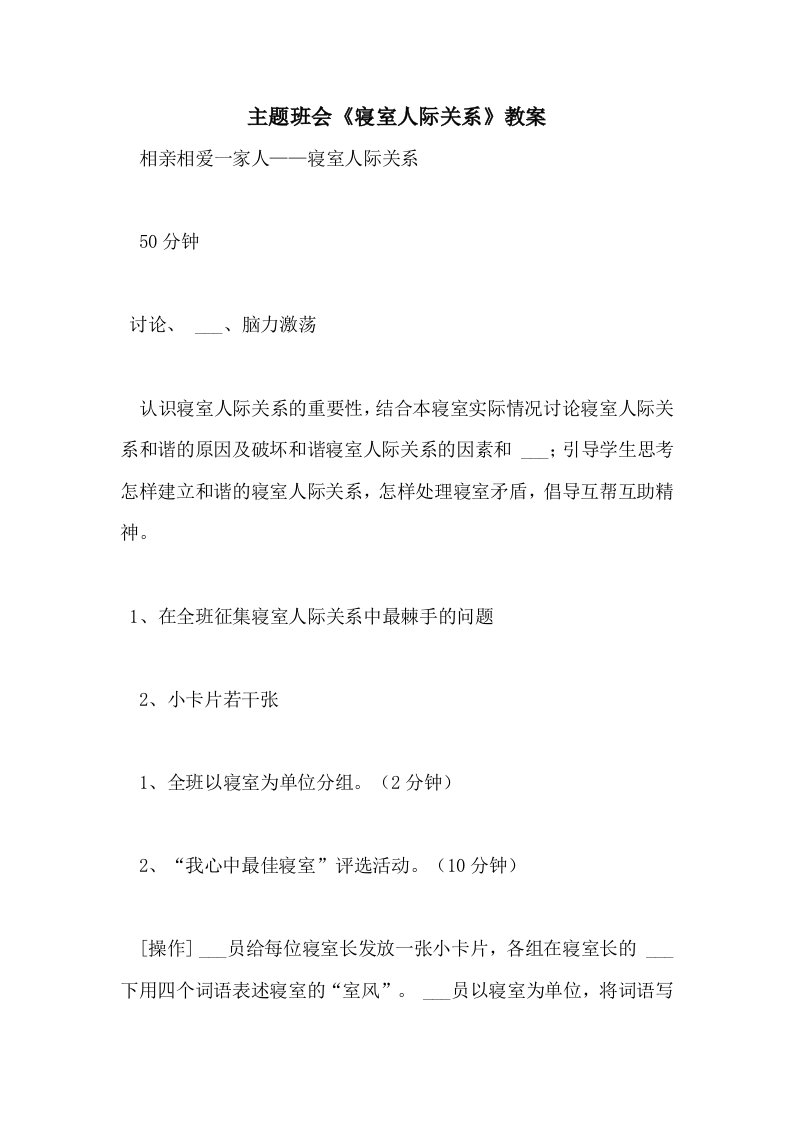 主题班会《寝室人际关系》教案

相亲相爱一家人——寝室人际关系

50分钟

讨论、 ___、脑力激荡

认识寝室人际关系的重要性，结合本寝室实际情况讨论寝室人际关系和谐的原因及破坏和谐寝室人际关系的因素和 ___；引导学生思考怎样建立和谐的寝室人际关系，怎样处理寝室矛盾，倡导互帮互助精神。

1、在全班征集寝室人际关系中最棘手的问题

2、小卡片若干张

1、全班以寝室为单位分组。（2分钟）

2、“我心中最佳寝室”评选活动。（10分钟）

[操作] ___员给每位寝室长发放一张小卡片，各组在寝室长的 ___下用四个词语表述寝室的“室风”。 ___员以寝室为单位，将词语写